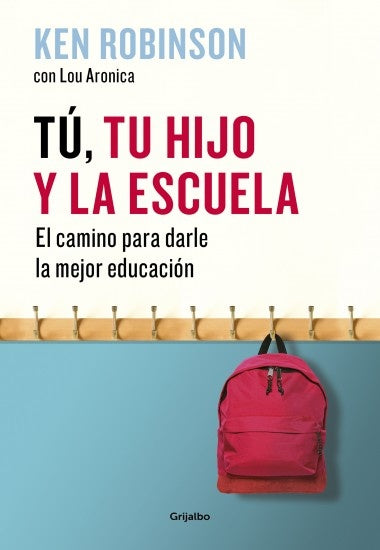 KEN ROBINSON
con Lou Aronica

TÚ, TU HIJO Y LA ESCUELA
El camino para darle la mejor educación

Grijalbo